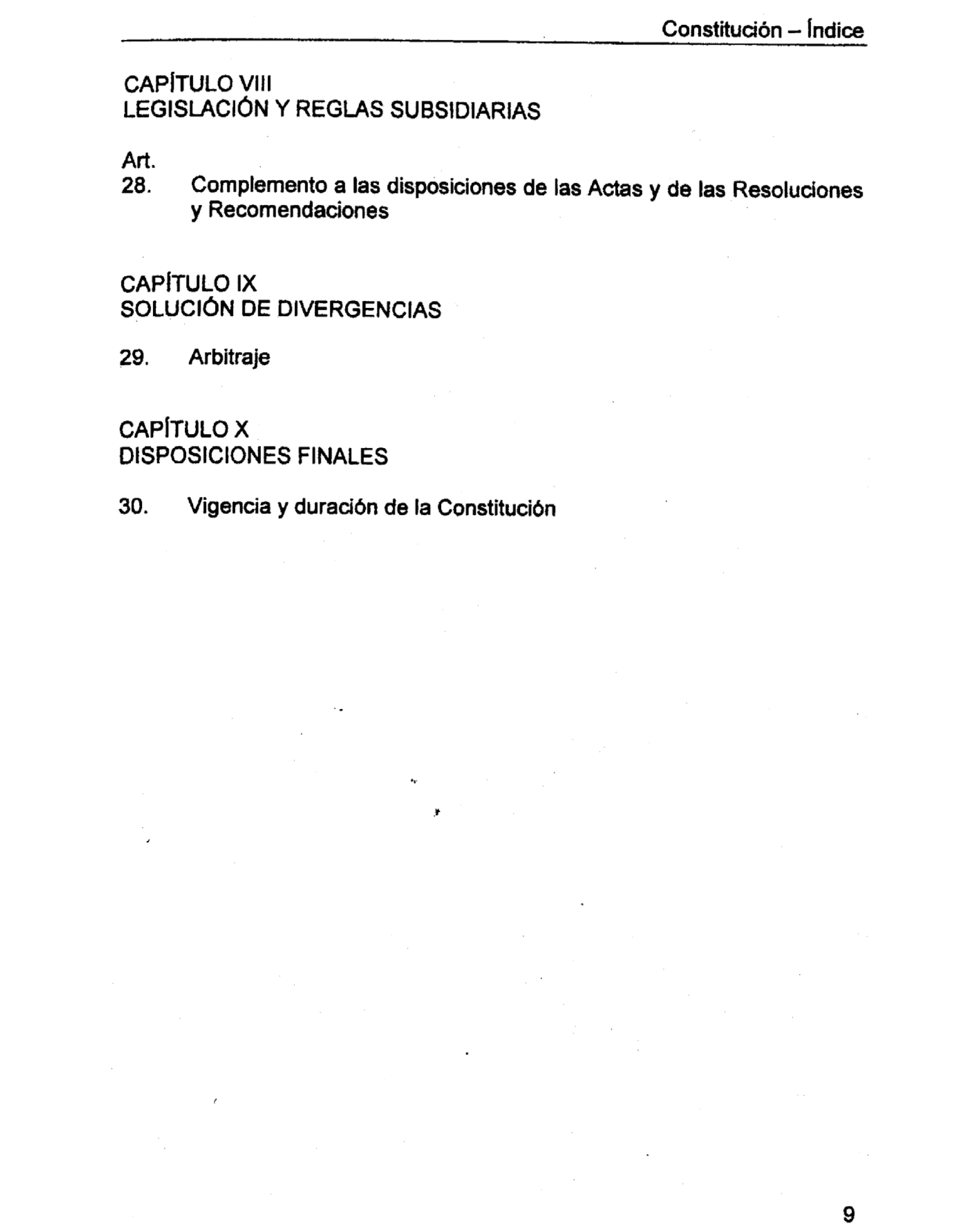 Constitución – Índice

CAPÍTULO VIII
LEGISLACIÓN Y REGLAS SUBSIDIARIAS

Art.
28. Complemento a las disposiciones de las Actas y de las Resoluciones y Recomendaciones

CAPÍTULO IX
SOLUCIÓN DE DIVERGENCIAS

29. Arbitraje

CAPÍTULO X
DISPOSICIONES FINALES

30. Vigencia y duración de la Constitución

9